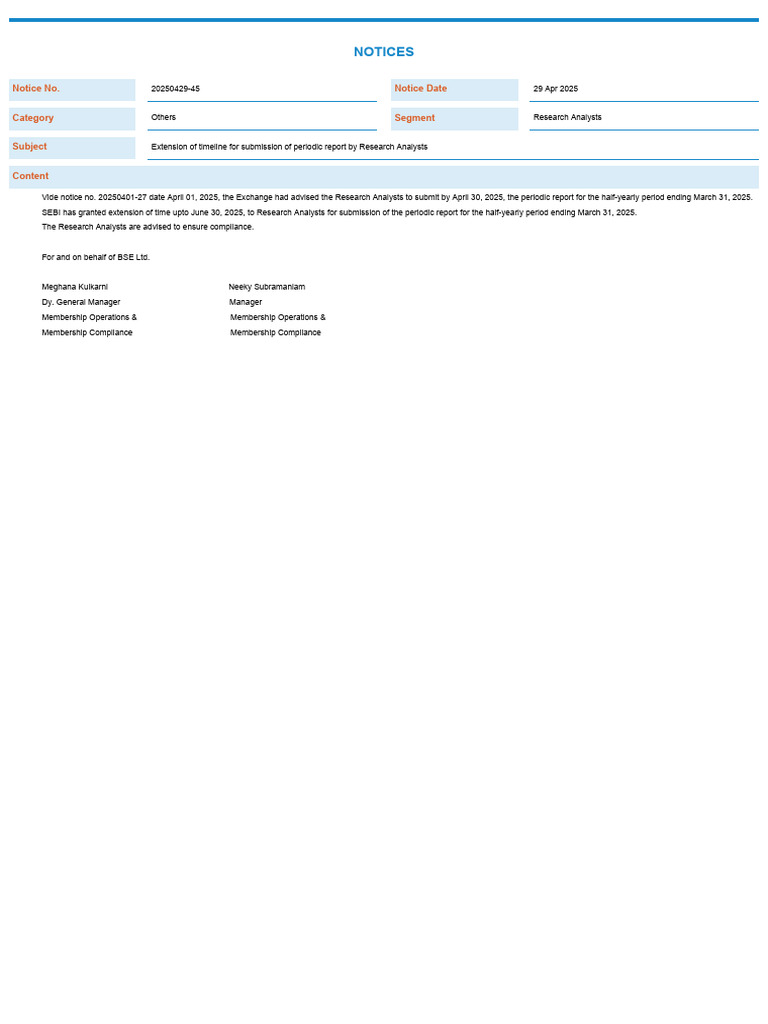 NOTICES

| Notice No. | 20250429-45 | Notice Date | 29 Apr 2025 |
|---|---|---|---|
| Category | Others | Segment | Research Analysts |
| Subject | Extension of timeline for submission of periodic report by Research Analysts | | |

Content

Vide notice no. 20250401-27 date April 01, 2025, the Exchange had advised the Research Analysts to submit by April 30, 2025, the periodic report for the half-yearly period ending March 31, 2025.
SEBI has granted extension of time upto June 30, 2025, to Research Analysts for submission of the periodic report for the half-yearly period ending March 31, 2025.
The Research Analysts are advised to ensure compliance.

For and on behalf of BSE Ltd.

Meghana Kulkarni
Dy. General Manager
Membership Operations &
Membership Compliance

Neeky Subramaniam
Manager
Membership Operations &
Membership Compliance